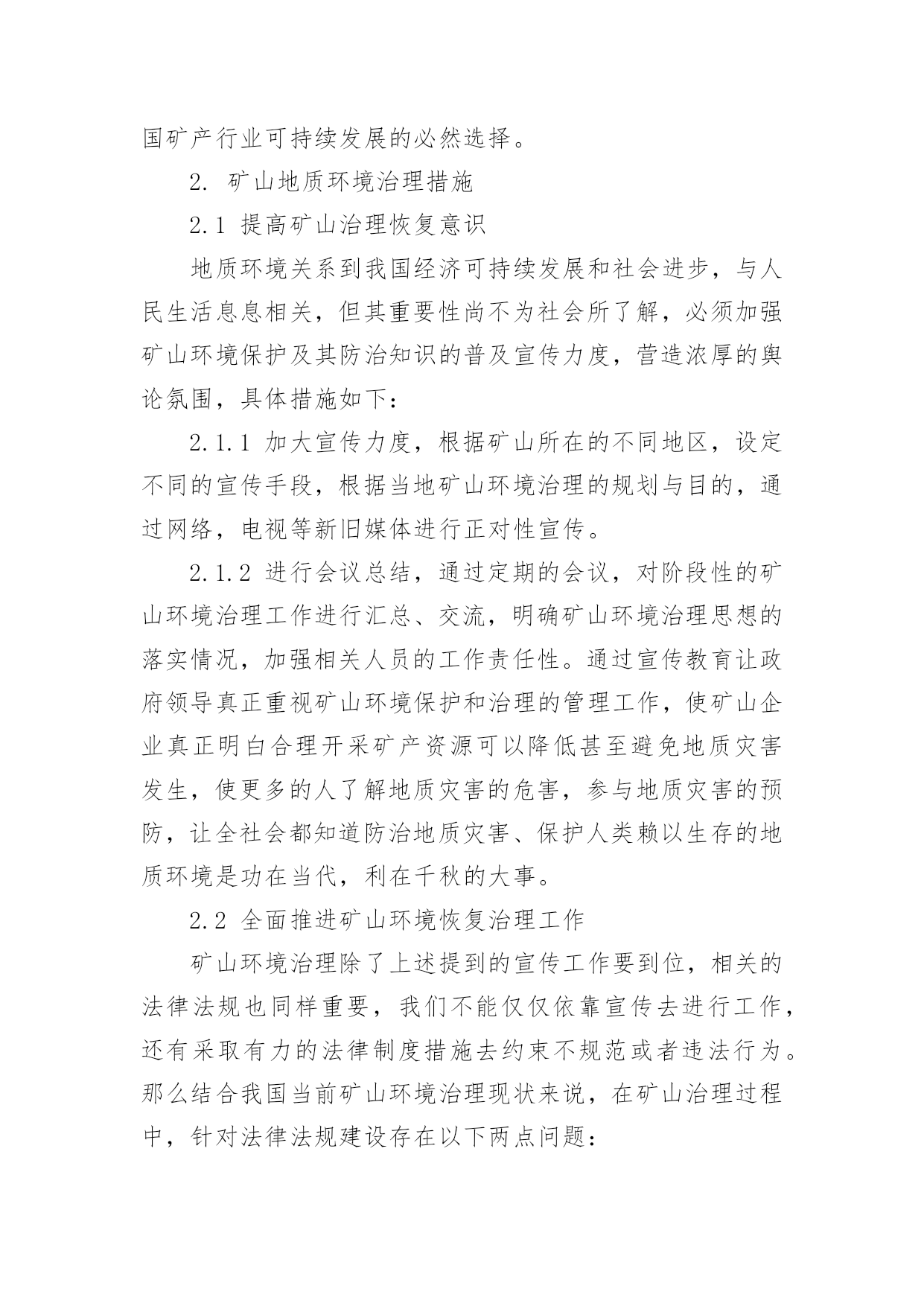 国矿产行业可持续发展的必然选择。

2. 矿山地质环境治理措施

2.1 提高矿山治理恢复意识

地质环境关系到我国经济可持续发展和社会进步，与人民生活息息相关，但其重要性尚不为社会所了解，必须加强矿山环境保护及其防治知识的普及宣传力度，营造浓厚的舆论氛围，具体措施如下：

2.1.1 加大宣传力度，根据矿山所在的不同地区，设定不同的宣传手段，根据当地矿山环境治理的规划与目的，通过网络，电视等新旧媒体进行正对性宣传。

2.1.2 进行会议总结，通过定期的会议，对阶段性的矿山环境治理工作进行汇总、交流，明确矿山环境治理思想的落实情况，加强相关人员的工作责任性。通过宣传教育让政府领导真正重视矿山环境保护和治理的管理工作，使矿山企业真正明白合理开采矿产资源可以降低甚至避免地质灾害发生，使更多的人了解地质灾害的危害，参与地质灾害的预防，让全社会都知道防治地质灾害、保护人类赖以生存的地质环境是功在当代，利在千秋的大事。

2.2 全面推进矿山环境恢复治理工作

矿山环境治理除了上述提到的宣传工作要到位，相关的法律法规也同样重要，我们不能仅仅依靠宣传去进行工作，还有采取有力的法律制度措施去约束不规范或者违法行为。那么结合我国当前矿山环境治理现状来说，在矿山治理过程中，针对法律法规建设存在以下两点问题：